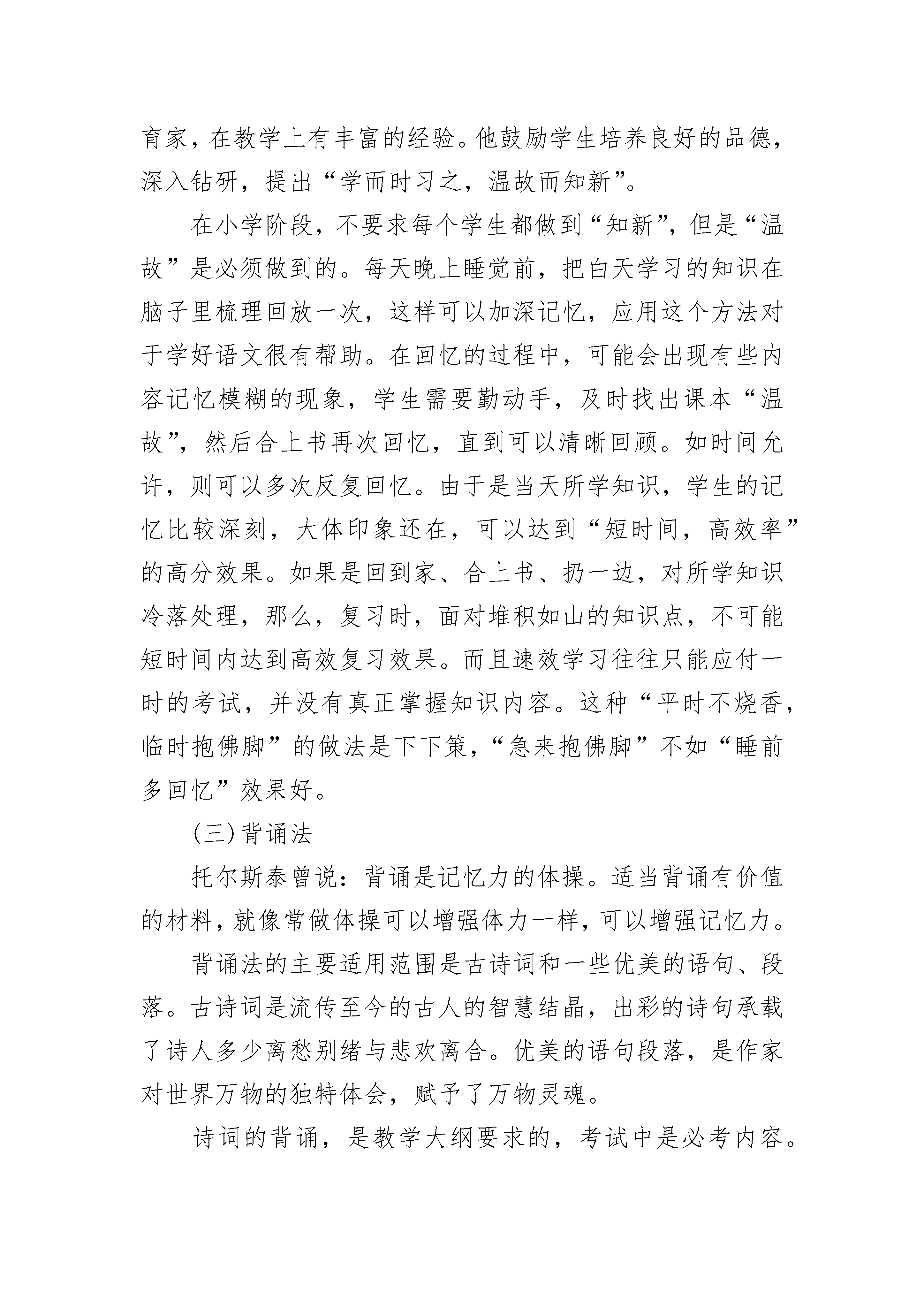 育家，在教学上有丰富的经验。他鼓励学生培养良好的品德，深入钻研，提出“学而时习之，温故而知新”。

在小学阶段，不要求每个学生都做到“知新”，但是“温故”是必须做到的。每天晚上睡觉前，把白天学习的知识在脑子里梳理回放一次，这样可以加深记忆，应用这个方法对于学好语文很有帮助。在回忆的过程中，可能会出现有些内容记忆模糊的现象，学生需要勤动手，及时找出课本“温故”，然后合上书再次回忆，直到可以清晰回顾。如时间允许，则可以多次反复回忆。由于是当天所学知识，学生的记忆比较深刻，大体印象还在，可以达到“短时间，高效率”的高分效果。如果是回到家、合上书、扔一边，对所学知识冷落处理，那么，复习时，面对堆积如山的知识点，不可能短时间内达到高效复习效果。而且速效学习往往只能应付一时的考试，并没有真正掌握知识内容。这种“平时不烧香，临时抱佛脚”的做法是下下策，“急来抱佛脚”不如“睡前多回忆”效果好。

(三)背诵法

托尔斯泰曾说：背诵是记忆力的体操。适当背诵有价值的材料，就像常做体操可以增强体力一样，可以增强记忆力。

背诵法的主要适用范围是古诗词和一些优美的语句、段落。古诗词是流传至今的古人的智慧结晶，出彩的诗句承载了诗人多少离愁别绪与悲欢离合。优美的语句段落，是作家对世界万物的独特体会，赋予了万物灵魂。

诗词的背诵，是教学大纲要求的，考试中是必考内容。